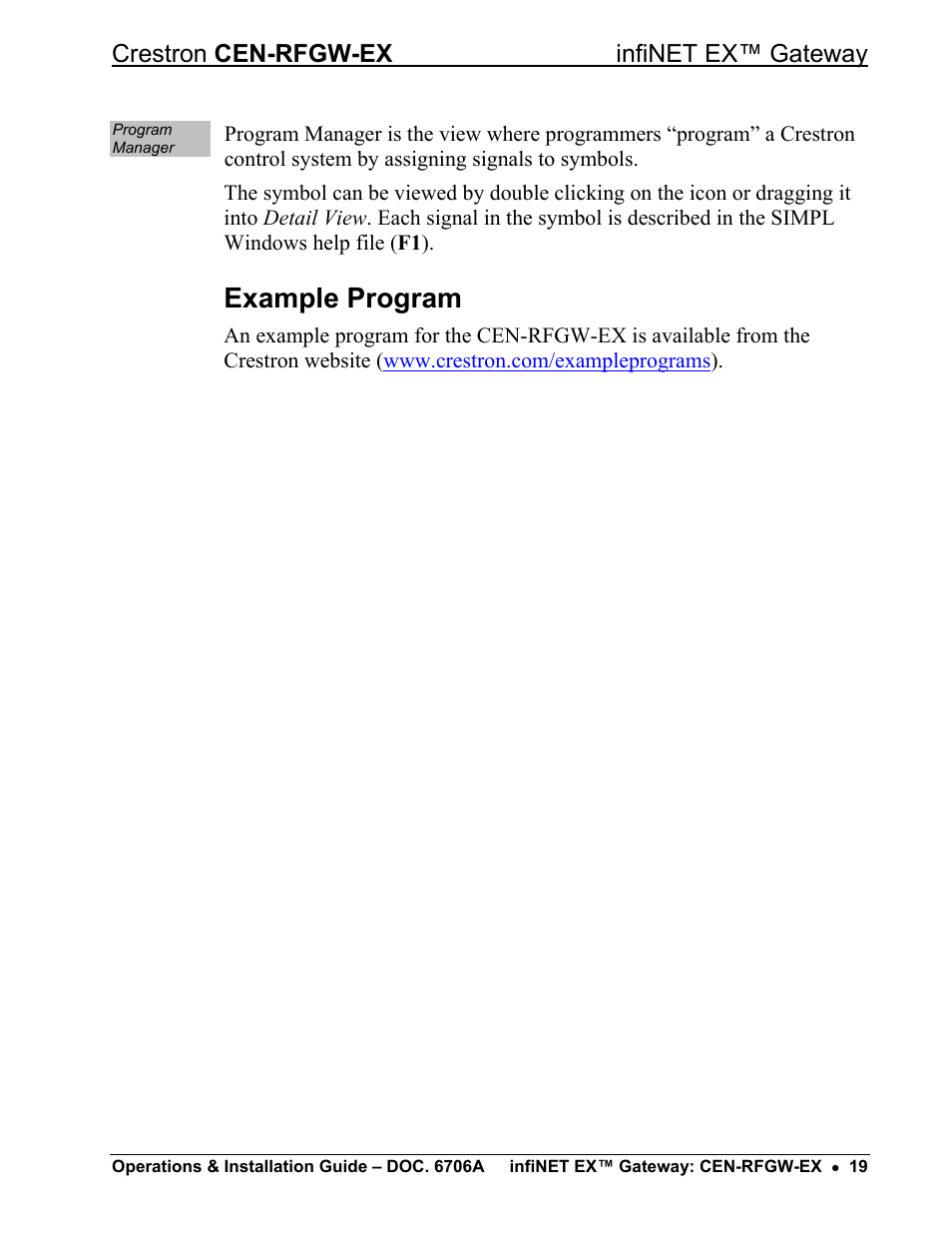 Crestron CEN-RFGW-EX infiNET EX™ Gateway

Program Manager

Program Manager is the view where programmers “program” a Crestron control system by assigning signals to symbols.

The symbol can be viewed by double clicking on the icon or dragging it into Detail View. Each signal in the symbol is described in the SIMPL Windows help file (F1).

Example Program

An example program for the CEN-RFGW-EX is available from the Crestron website (www.crestron.com/exampleprograms).

Operations & Installation Guide – DOC. 6706A infiNET EX™ Gateway: CEN-RFGW-EX • 19